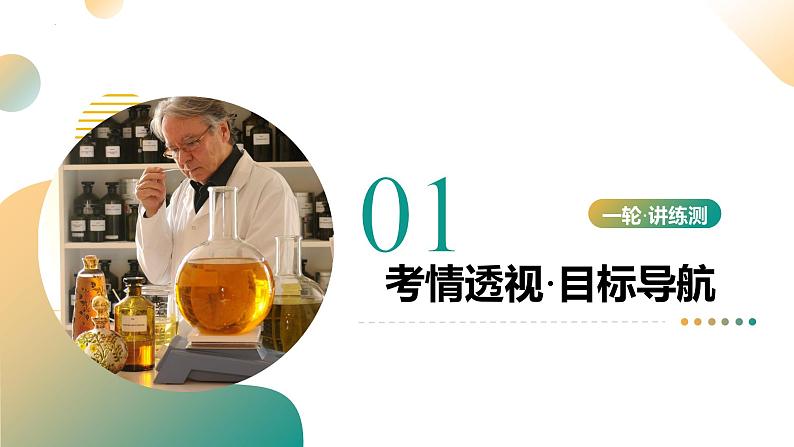 01

一轮·讲练测

考情透视·目标导航